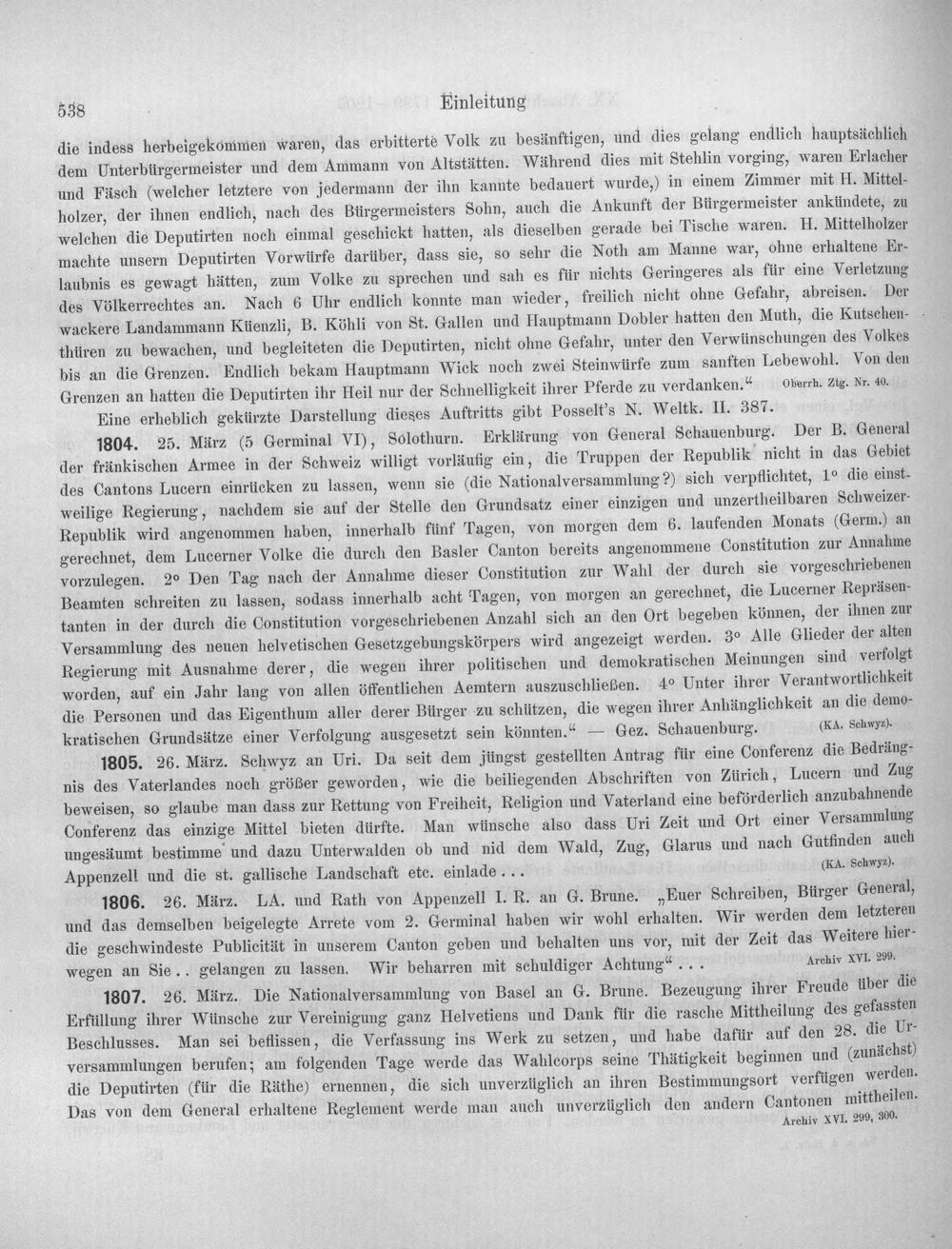 538 Einleitung

die indess herbeigekommen waren, das erbitterte Volk zu besänftigen, und dies gelang endlich hauptsächlich dem Unterbürgermeister und dem Ammann von Altstätten. Während dies mit Stehlin vorging, waren Erlacher und Fäsch (welcher letztere von jedermann der ihn kannte bedauert wurde,) in einem Zimmer mit H. Mittelholzer, der ihnen endlich, nach des Bürgermeisters Sohn, auch die Ankunft der Bürgermeister ankündete, zu welchen die Deputirten noch einmal geschickt hatten, als dieselben gerade bei Tische waren. H. Mittelholzer machte unsern Deputirten Vorwürfe darüber, dass sie, so sehr die Noth am Manne war, ohne erhaltene Erlaubnis es gewagt hätten, zum Volke zu sprechen und sah es für nichts Geringeres als für eine Verletzung des Völkerrechtes an. Nach 6 Uhr endlich konnte man wieder, freilich nicht ohne Gefahr, abreisen. Der wackere Landammann Küenzli, B. Köhli von St. Gallen und Hauptmann Dobler hatten den Muth, die Kutschenthüren zu bewachen, und begleiteten die Deputirten, nicht ohne Gefahr, unter den Verwünschungen des Volkes bis an die Grenzen. Endlich bekam Hauptmann Wick noch zwei Steinwürfe zum sanften Lebewohl. Von den Grenzen an hatten die Deputirten ihr Heil nur der Schnelligkeit ihrer Pferde zu verdanken." Oberrh. Ztg. Nr. 40.

Eine erheblich gekürzte Darstellung dieses Auftritts gibt Posselt's N. Weltk. II. 387.

1804. 25. März (5 Germinal VI), Solothurn. Erklärung von General Schauenburg. Der B. General der fränkischen Armee in der Schweiz willigt vorläufig ein, die Truppen der Republik nicht in das Gebiet des Cantons Lucern einrücken zu lassen, wenn sie (die Nationalversammlung?) sich verpflichtet, 1° die einstweilige Regierung, nachdem sie auf der Stelle den Grundsatz einer einzigen und unzertheilbaren Schweizer-Republik wird angenommen haben, innerhalb fünf Tagen, von morgen dem 6. laufenden Monats (Germ.) an gerechnet, dem Lucerner Volke die durch den Basler Canton bereits angenommene Constitution zur Annahme vorzulegen. 2° Den Tag nach der Annahme dieser Constitution zur Wahl der durch sie vorgeschriebenen Beamten schreiten zu lassen, sodass innerhalb acht Tagen, von morgen an gerechnet, die Lucerner Repräsentanten in der durch die Constitution vorgeschriebenen Anzahl sich an den Ort begeben können, der ihnen zur Versammlung des neuen helvetischen Gesetzgebungskörpers wird angezeigt werden. 3° Alle Glieder der alten Regierung mit Ausnahme derer, die wegen ihrer politischen und demokratischen Meinungen sind verfolgt worden, auf ein Jahr lang von allen öffentlichen Aemtern auszuschließen. 4° Unter ihrer Verantwortlichkeit die Personen und das Eigenthum aller derer Bürger zu schützen, die wegen ihrer Anhänglichkeit an die demokratischen Grundsätze einer Verfolgung ausgesetzt sein könnten." — Gez. Schauenburg. (KA. Schwyz).

1805. 26. März. Schwyz an Uri. Da seit dem jüngst gestellten Antrag für eine Conferenz die Bedrängnis des Vaterlandes noch größer geworden, wie die beiliegenden Abschriften von Zürich, Lucern und Zug beweisen, so glaube man dass zur Rettung von Freiheit, Religion und Vaterland eine beförderlich anzubahnende Conferenz das einzige Mittel bieten dürfte. Man wünsche also dass Uri Zeit und Ort einer Versammlung ungesäumt bestimme und dazu Unterwalden ob und nid dem Wald, Zug, Glarus und nach Gutfinden auch Appenzell und die st. gallische Landschaft etc. einlade... (KA. Schwyz).

1806. 26. März. LA. und Rath von Appenzell I. R. an G. Brune. „Euer Schreiben, Bürger General, und das demselben beigelegte Arrete vom 2. Germinal haben wir wohl erhalten. Wir werden dem letzteren die geschwindeste Publicität in unserem Canton geben und behalten uns vor, mit der Zeit das Weitere hierwegen an Sie.. gelangen zu lassen. Wir beharren mit schuldiger Achtung"... Archiv XVI. 299.

1807. 26. März. Die Nationalversammlung von Basel an G. Brune. Bezeugung ihrer Freude über die Erfüllung ihrer Wünsche zur Vereinigung ganz Helvetiens und Dank für die rasche Mittheilung des gefassten Beschlusses. Man sei beflissen, die Verfassung ins Werk zu setzen, und habe dafür auf den 28. die Urversammlungen berufen; am folgenden Tage werde das Wahlcorps seine Thätigkeit beginnen und (zunächst) die Deputirten (für die Räthe) ernennen, die sich unverzüglich an ihren Bestimmungsort verfügen werden. Das von dem General erhaltene Reglement werde man auch unverzüglich den andern Cantonen mittheilen. Archiv XVI. 299, 300.